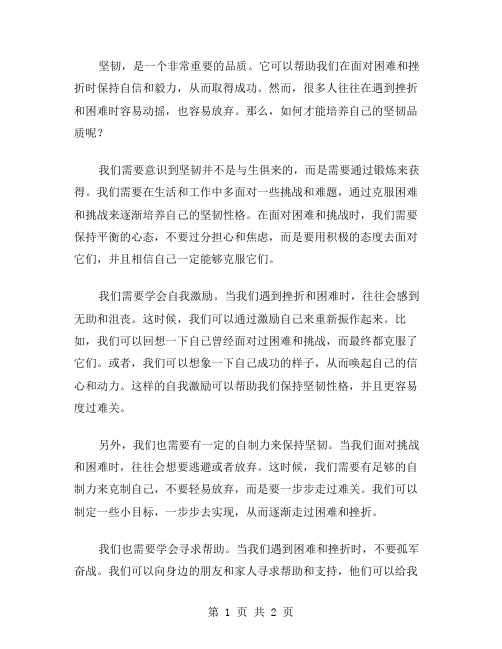 坚韧，是一个非常重要的品质。它可以帮助我们在面对困难和挫折时保持自信和毅力，从而取得成功。然而，很多人往往在遇到挫折和困难时容易动摇，也容易放弃。那么，如何才能培养自己的坚韧品质呢？

我们需要意识到坚韧并不是与生俱来的，而是需要通过锻炼来获得。我们需要在生活和工作中多面对一些挑战和难题，通过克服困难和挑战来逐渐培养自己的坚韧性格。在面对困难和挑战时，我们需要保持平衡的心态，不要过分担心和焦虑，而是要用积极的态度去面对它们，并且相信自己一定能够克服它们。

我们需要学会自我激励。当我们遇到挫折和困难时，往往会感到无助和沮丧。这时候，我们可以通过激励自己来重新振作起来。比如，我们可以回想一下自己曾经面对过困难和挑战，而最终都克服了它们。或者，我们可以想象一下自己成功的样子，从而唤起自己的信心和动力。这样的自我激励可以帮助我们保持坚韧性格，并且更容易度过难关。

另外，我们也需要有一定的自制力来保持坚韧。当我们面对挑战和困难时，往往会想要逃避或者放弃。这时候，我们需要有足够的自制力来克制自己，不要轻易放弃，而是要一步步走过难关。我们可以制定一些小目标，一步步去实现，从而逐渐走过困难和挫折。

我们也需要学会寻求帮助。当我们遇到困难和挫折时，不要孤军奋战。我们可以向身边的朋友和家人寻求帮助和支持，他们可以给我

第 1 页 共 2 页